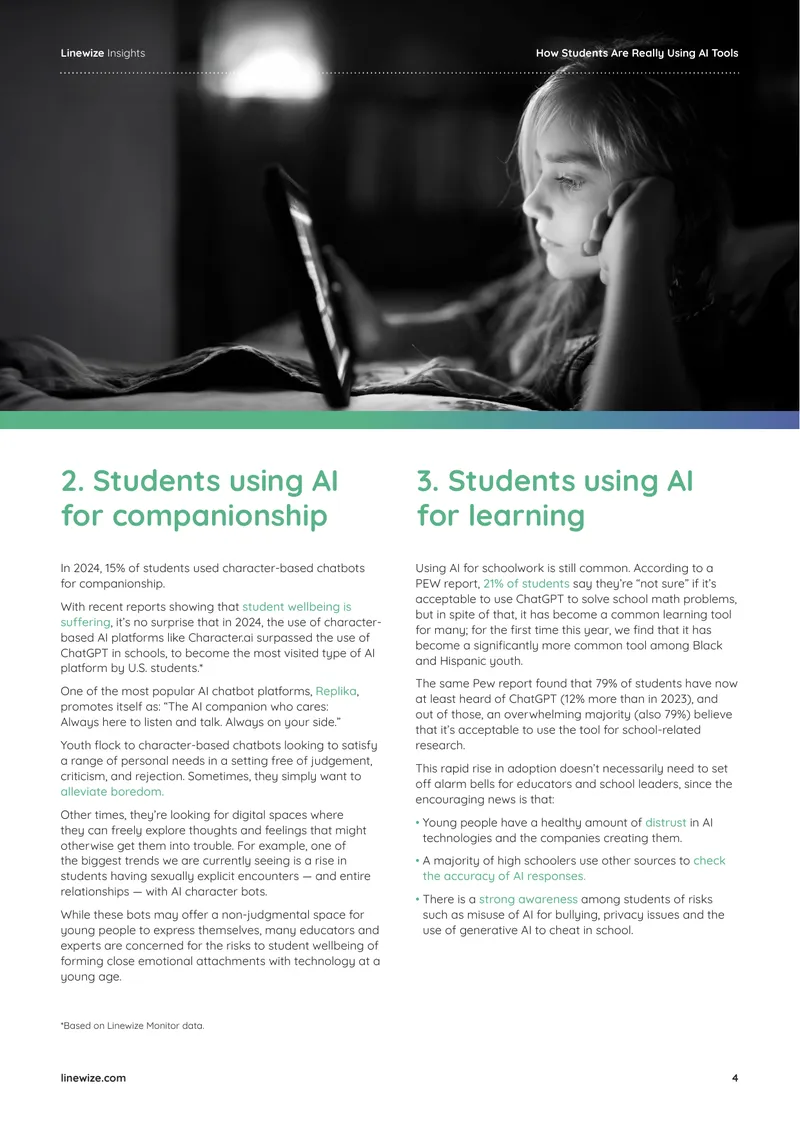 Linewize Insights

How Students Are Really Using AI Tools

2. Students using AI for companionship

In 2024, 15% of students used character-based chatbots for companionship.

With recent reports showing that student wellbeing is suffering, it's no surprise that in 2024, the use of character-based AI platforms like Character.ai surpassed the use of ChatGPT in schools, to become the most visited type of AI platform by U.S. students.*

One of the most popular AI chatbot platforms, Replika, promotes itself as: "The AI companion who cares: Always here to listen and talk. Always on your side."

Youth flock to character-based chatbots looking to satisfy a range of personal needs in a setting free of judgement, criticism, and rejection. Sometimes, they simply want to alleviate boredom.

Other times, they're looking for digital spaces where they can freely explore thoughts and feelings that might otherwise get them into trouble. For example, one of the biggest trends we are currently seeing is a rise in students having sexually explicit encounters — and entire relationships — with AI character bots.

While these bots may offer a non-judgmental space for young people to express themselves, many educators and experts are concerned for the risks to student wellbeing of forming close emotional attachments with technology at a young age.

3. Students using AI for learning

Using AI for schoolwork is still common. According to a PEW report, 21% of students say they're "not sure" if it's acceptable to use ChatGPT to solve school math problems, but in spite of that, it has become a common learning tool for many; for the first time this year, we find that it has become a significantly more common tool among Black and Hispanic youth.

The same Pew report found that 79% of students have now at least heard of ChatGPT (12% more than in 2023), and out of those, an overwhelming majority (also 79%) believe that it's acceptable to use the tool for school-related research.

This rapid rise in adoption doesn't necessarily need to set off alarm bells for educators and school leaders, since the encouraging news is that:

• Young people have a healthy amount of distrust in AI technologies and the companies creating them.

• A majority of high schoolers use other sources to check the accuracy of AI responses.

• There is a strong awareness among students of risks such as misuse of AI for bullying, privacy issues and the use of generative AI to cheat in school.

*Based on Linewize Monitor data.

linewize.com

4